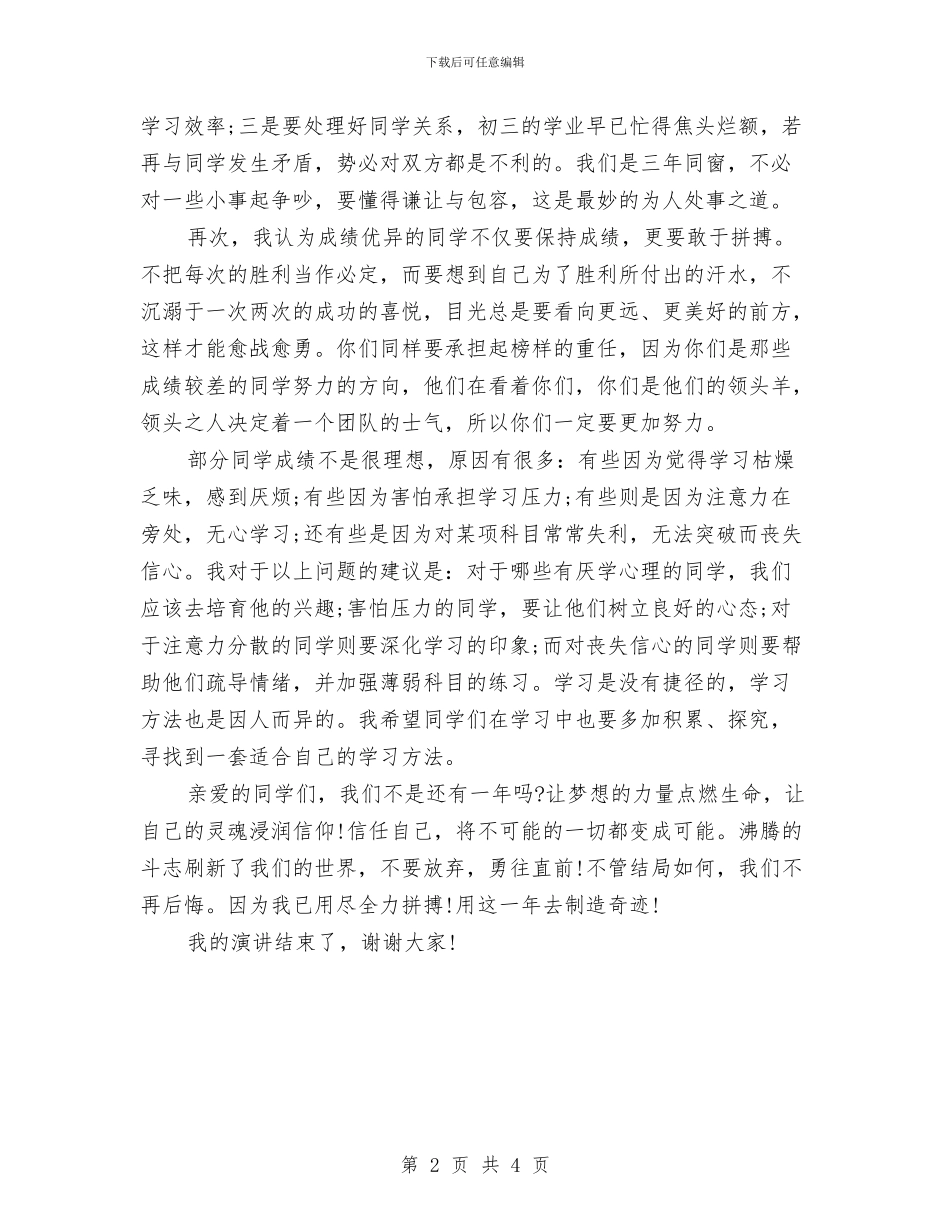 下载后可任意编辑

学习效率;三是要处理好同学关系，初三的学业早已忙得焦头烂额，若再与同学发生矛盾，势必对双方都是不利的。我们是三年同窗，不必对一些小事起争吵，要懂得谦让与包容，这是最妙的为人处事之道。

再次，我认为成绩优异的同学不仅要保持成绩，更要敢于拼搏。不把每次的胜利当作必定，而要想到自己为了胜利所付出的汗水，不沉溺于一次两次的成功的喜悦，目光总是要看向更远、更美好的前方，这样才能愈战愈勇。你们同样要承担起榜样的重任，因为你们是那些成绩较差的同学努力的方向，他们在看着你们，你们是他们的领头羊，领头之人决定着一个团队的士气，所以你们一定要更加努力。

部分同学成绩不是很理想，原因有很多：有些因为觉得学习枯燥乏味，感到厌烦;有些因为害怕承担学习压力;有些则是因为注意力在旁处，无心学习;还有些是因为对某项科目常常失利，无法突破而丧失信心。我对于以上问题的建议是：对于哪些有厌学心理的同学，我们应该去培育他的兴趣;害怕压力的同学，要让他们树立良好的心态;对于注意力分散的同学则要深化学习的印象;而对丧失信心的同学则要帮助他们疏导情绪，并加强薄弱科目的练习。学习是没有捷径的，学习方法也是因人而异的。我希望同学们在学习中也要多加积累、探究，寻找到一套适合自己的学习方法。

亲爱的同学们，我们不是还有一年吗?让梦想的力量点燃生命，让自己的灵魂浸润信仰!信任自己，将不可能的一切都变成可能。沸腾的斗志刷新了我们的世界，不要放弃，勇往直前!不管结局如何，我们不再后悔。因为我已用尽全力拼搏!用这一年去制造奇迹!

我的演讲结束了，谢谢大家!

第 2 页 共 4 页